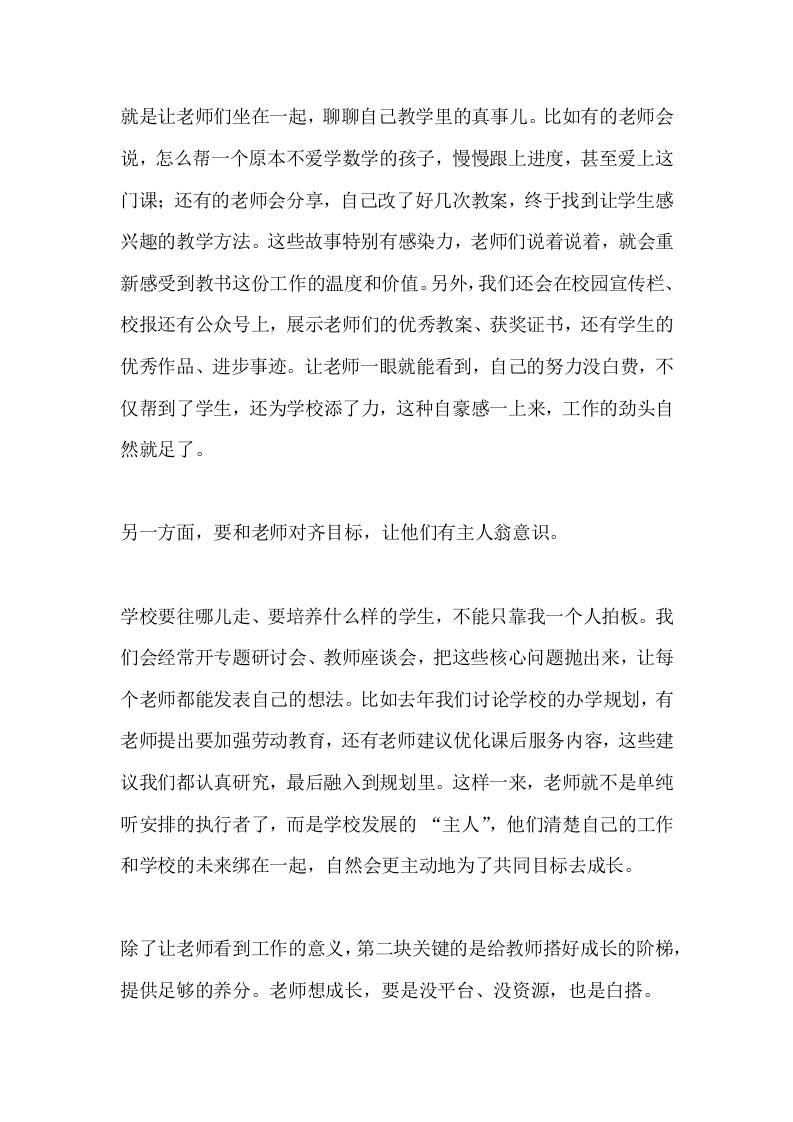 就是让老师们坐在一起，聊聊自己教学里的真事儿。比如有的老师会说，怎么帮一个原本不爱学数学的孩子，慢慢跟上进度，甚至爱上这门课；还有的老师会分享，自己改了好几次教案，终于找到让学生感兴趣的教学方法。这些故事特别有感染力，老师们说着说着，就会重新感受到教书这份工作的温度和价值。另外，我们还会在校园宣传栏、校报还有公众号上，展示老师们的优秀教案、获奖证书，还有学生的优秀作品、进步事迹。让老师一眼就能看到，自己的努力没白费，不仅帮到了学生，还为学校添了力，这种自豪感一上来，工作的劲头自然就足了。

另一方面，要和老师对齐目标，让他们有主人翁意识。

学校要往哪儿走、要培养什么样的学生，不能只靠我一个人拍板。我们会经常开专题研讨会、教师座谈会，把这些核心问题抛出来，让每个老师都能发表自己的想法。比如去年我们讨论学校的办学规划，有老师提出要加强劳动教育，还有老师建议优化课后服务内容，这些建议我们都认真研究，最后融入到规划里。这样一来，老师就不是单纯听安排的执行者了，而是学校发展的 “主人”，他们清楚自己的工作和学校的未来绑在一起，自然会更主动地为了共同目标去成长。

除了让老师看到工作的意义，第二块关键的是给教师搭好成长的阶梯，提供足够的养分。老师想成长，要是没平台、没资源，也是白搭。